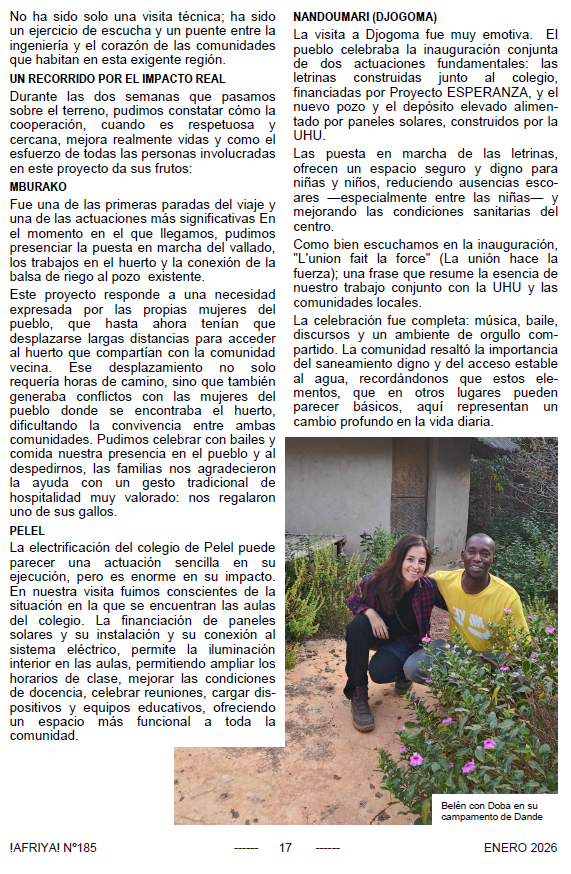 No ha sido solo una visita técnica; ha sido un ejercicio de escucha y un puente entre la ingeniería y el corazón de las comunidades que habitan en esta exigente región.

UN RECORRIDO POR EL IMPACTO REAL

Durante las dos semanas que pasamos sobre el terreno, pudimos constatar cómo la cooperación, cuando es respetuosa y cercana, mejora realmente vidas y como el esfuerzo de todas las personas involucradas en este proyecto da sus frutos:

MBURAKO

Fue una de las primeras paradas del viaje y una de las actuaciones más significativas En el momento en el que llegamos, pudimos presenciar la puesta en marcha del vallado, los trabajos en el huerto y la conexión de la balsa de riego al pozo existente.

Este proyecto responde a una necesidad expresada por las propias mujeres del pueblo, que hasta ahora tenían que desplazarse largas distancias para acceder al huerto que compartían con la comunidad vecina. Ese desplazamiento no solo requería horas de camino, sino que también generaba conflictos con las mujeres del pueblo donde se encontraba el huerto, dificultando la convivencia entre ambas comunidades. Pudimos celebrar con bailes y comida nuestra presencia en el pueblo y al despedirnos, las familias nos agradecieron la ayuda con un gesto tradicional de hospitalidad muy valorado: nos regalaron uno de sus gallos.

PELEL

La electrificación del colegio de Pelel puede parecer una actuación sencilla en su ejecución, pero es enorme en su impacto. En nuestra visita fuimos conscientes de la situación en la que se encuentran las aulas del colegio. La financiación de paneles solares y su instalación y su conexión al sistema eléctrico, permite la iluminación interior en las aulas, permitiendo ampliar los horarios de clase, mejorar las condiciones de docencia, celebrar reuniones, cargar dispositivos y equipos educativos, ofreciendo un espacio más funcional a toda la comunidad.

NANDOUMARI (DJOGOMA)

La visita a Djogoma fue muy emotiva. El pueblo celebraba la inauguración conjunta de dos actuaciones fundamentales: las letrinas construidas junto al colegio, financiadas por Proyecto ESPERANZA, y el nuevo pozo y el depósito elevado alimentado por paneles solares, construidos por la UHU.

Las puesta en marcha de las letrinas, ofrecen un espacio seguro y digno para niñas y niños, reduciendo ausencias escolares —especialmente entre las niñas— y mejorando las condiciones sanitarias del centro.

Como bien escuchamos en la inauguración, "L'union fait la force" (La unión hace la fuerza); una frase que resume la esencia de nuestro trabajo conjunto con la UHU y las comunidades locales.

La celebración fue completa: música, baile, discursos y un ambiente de orgullo compartido. La comunidad resaltó la importancia del saneamiento digno y del acceso estable al agua, recordándonos que estos elementos, que en otros lugares pueden parecer básicos, aquí representan un cambio profundo en la vida diaria.

Belén con Doba en su campamento de Dande

!AFRIYA! Nº185 ------ 17 ------ ENERO 2026